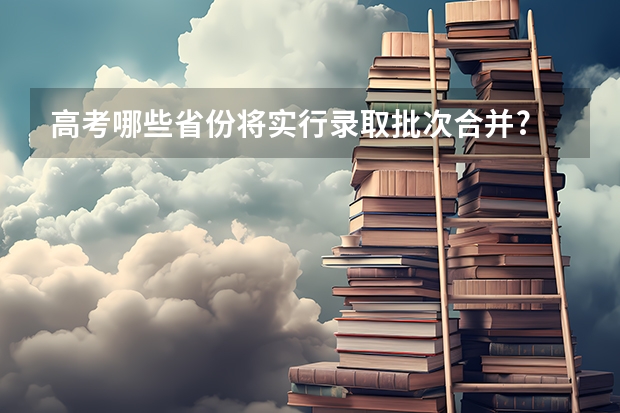 高考哪些省份将实行录取批次合并？